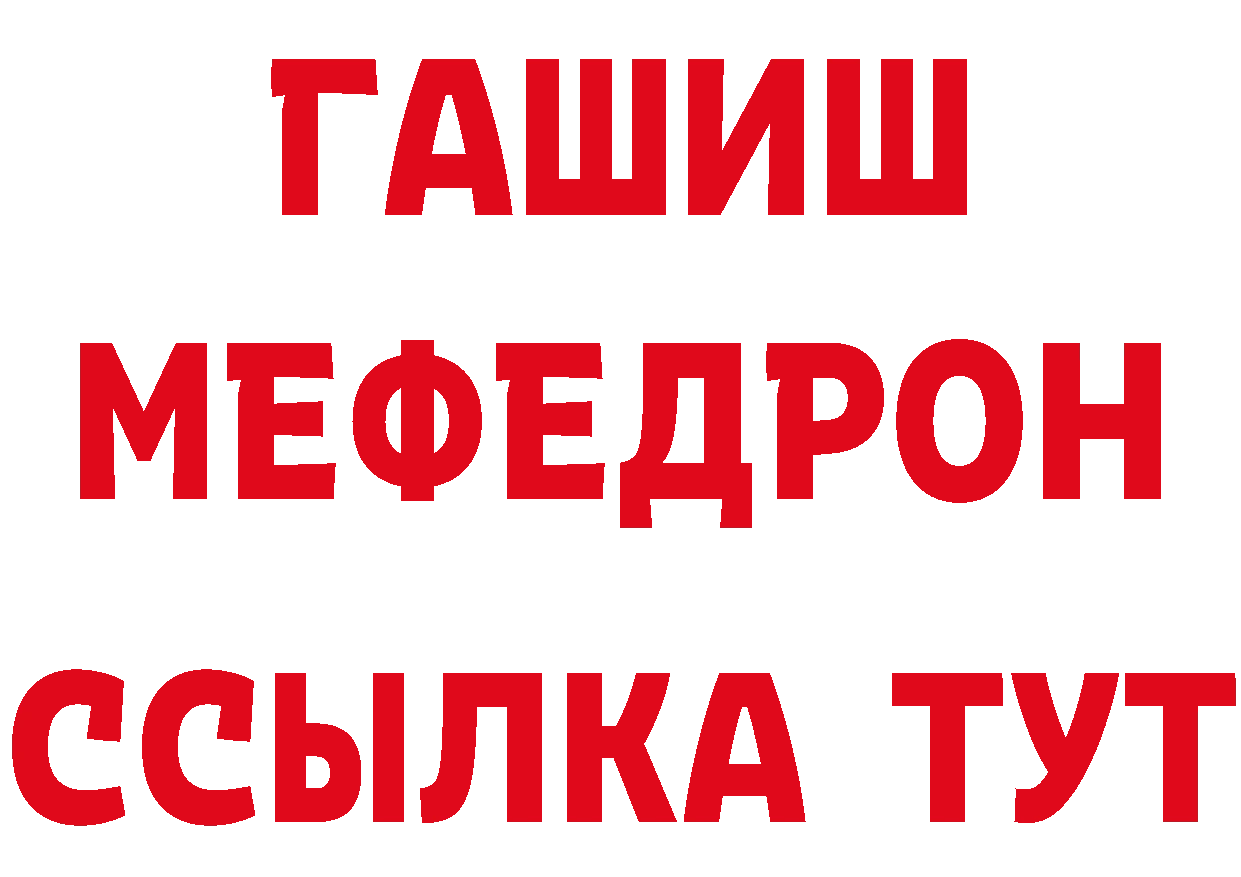 ГАШИШ
МЕФЕДРОН
ССЫЛКА ТУТ